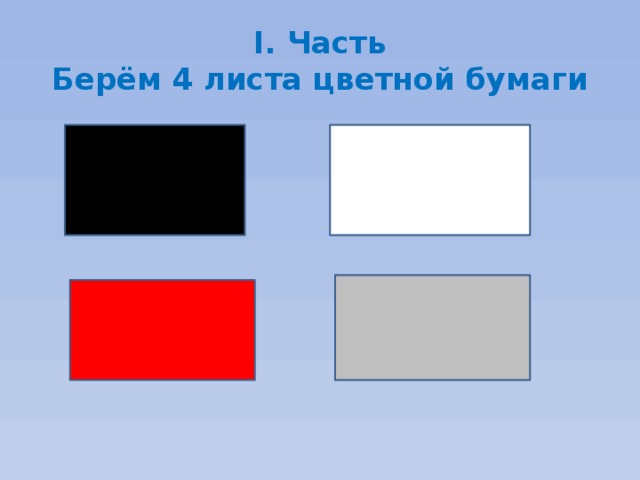 I. Часть
Берём 4 листа цветной бумаги